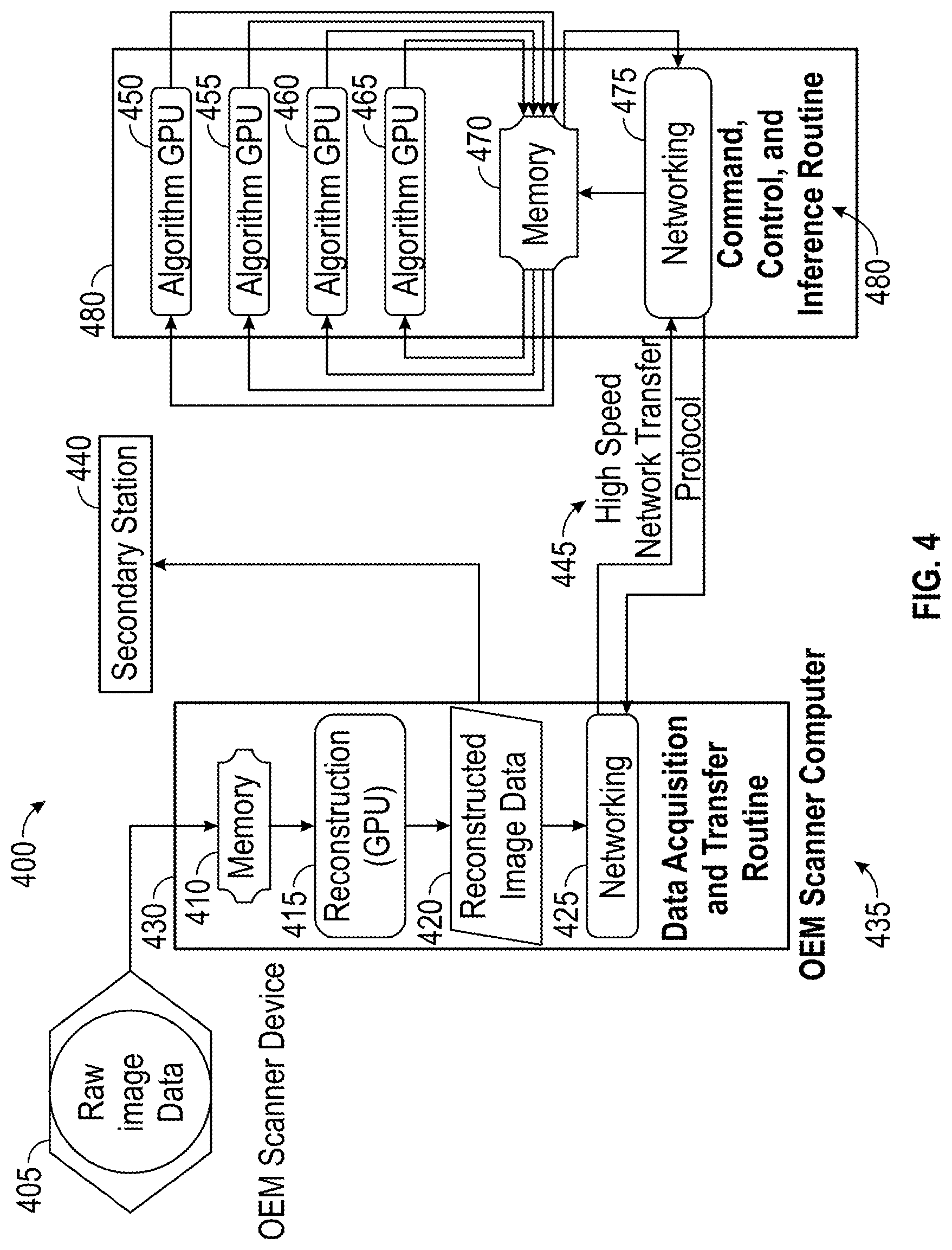 400

405

Raw image Data

OEM Scanner Device

430

410

Memory

415

Reconstruction (GPU)

420

Reconstructed Image Data

425

Networking

Data Acquisition and Transfer Routine

OEM Scanner Computer

435

440

Secondary Station

445

High Speed Network Transfer Protocol

480

450

Algorithm GPU

455

Algorithm GPU

460

Algorithm GPU

465

Algorithm GPU

470

Memory

475

Networking

Command, Control, and Inference Routine

480

FIG. 4